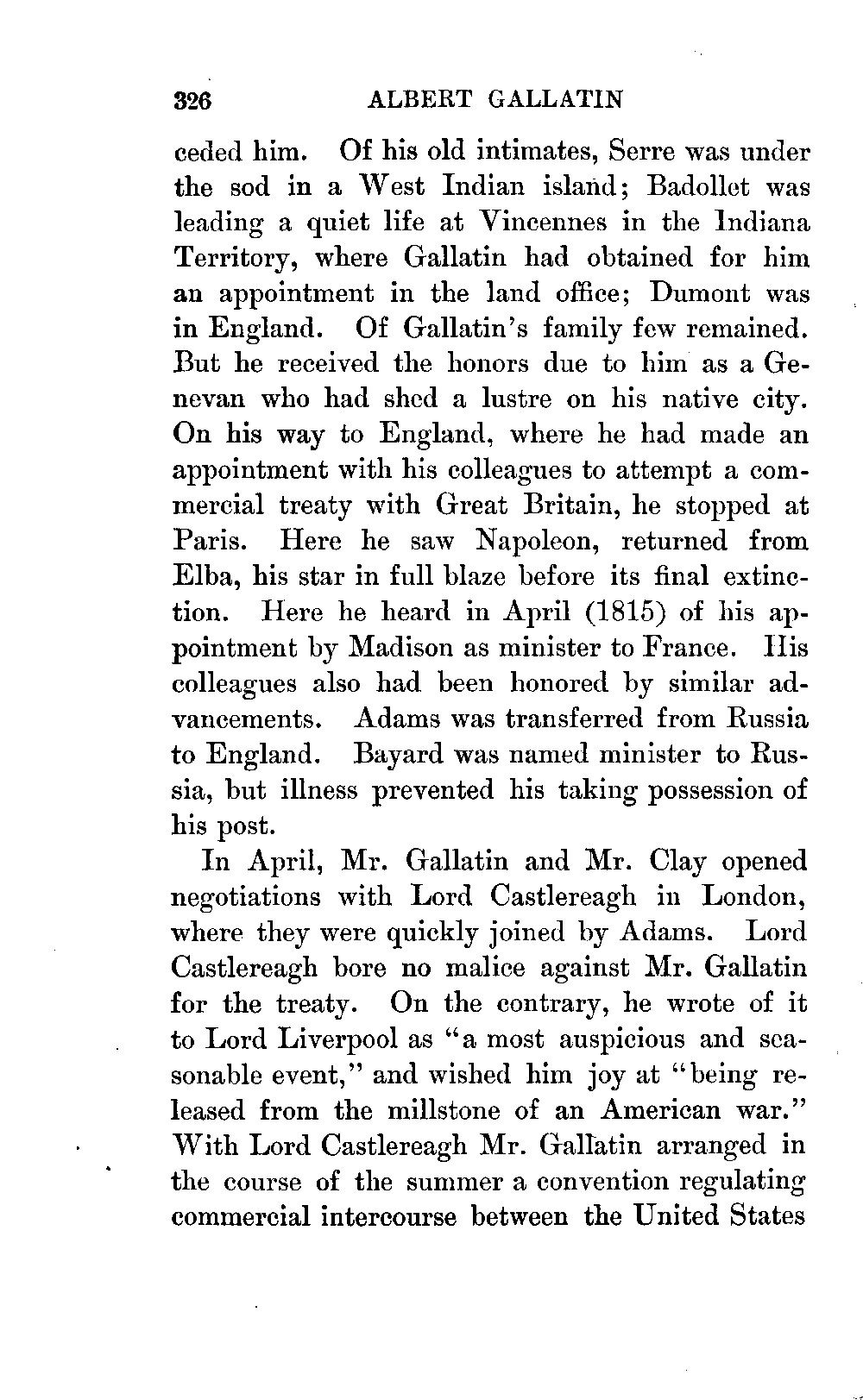 326 ALBERT GALLATIN

ceded him. Of his old intimates, Serre was under the sod in a West Indian island; Badollet was leading a quiet life at Vincennes in the Indiana Territory, where Gallatin had obtained for him an appointment in the land office; Dumont was in England. Of Gallatin's family few remained. But he received the honors due to him as a Genevan who had shed a lustre on his native city. On his way to England, where he had made an appointment with his colleagues to attempt a commercial treaty with Great Britain, he stopped at Paris. Here he saw Napoleon, returned from Elba, his star in full blaze before its final extinction. Here he heard in April (1815) of his appointment by Madison as minister to France. His colleagues also had been honored by similar advancements. Adams was transferred from Russia to England. Bayard was named minister to Russia, but illness prevented his taking possession of his post.

In April, Mr. Gallatin and Mr. Clay opened negotiations with Lord Castlereagh in London, where they were quickly joined by Adams. Lord Castlereagh bore no malice against Mr. Gallatin for the treaty. On the contrary, he wrote of it to Lord Liverpool as "a most auspicious and seasonable event," and wished him joy at "being released from the millstone of an American war." With Lord Castlereagh Mr. Gallatin arranged in the course of the summer a convention regulating commercial intercourse between the United States